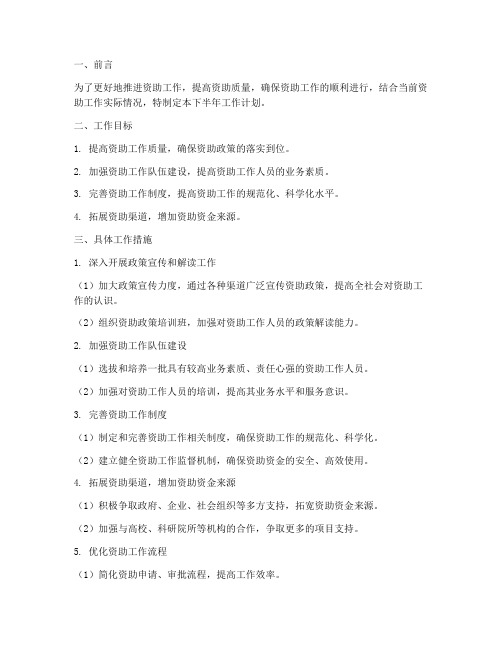 一、前言

为了更好地推进资助工作，提高资助质量，确保资助工作的顺利进行，结合当前资助工作实际情况，特制定本下半年工作计划。

二、工作目标

1. 提高资助工作质量，确保资助政策的落实到位。

2. 加强资助工作队伍建设，提高资助工作人员的业务素质。

3. 完善资助工作制度，提高资助工作的规范化、科学化水平。

4. 拓展资助渠道，增加资助资金来源。

三、具体工作措施

1. 深入开展政策宣传和解读工作

（1）加大政策宣传力度，通过各种渠道广泛宣传资助政策，提高全社会对资助工作的认识。

（2）组织资助政策培训班，加强对资助工作人员的政策解读能力。

2. 加强资助工作队伍建设

（1）选拔和培养一批具有较高业务素质、责任心强的资助工作人员。

（2）加强对资助工作人员的培训，提高其业务水平和服务意识。

3. 完善资助工作制度

（1）制定和完善资助工作相关制度，确保资助工作的规范化、科学化。

（2）建立健全资助工作监督机制，确保资助资金的安全、高效使用。

4. 拓展资助渠道，增加资助资金来源

（1）积极争取政府、企业、社会组织等多方支持，拓宽资助资金来源。

（2）加强与高校、科研院所等机构的合作，争取更多的项目支持。

5. 优化资助工作流程

（1）简化资助申请、审批流程，提高工作效率。